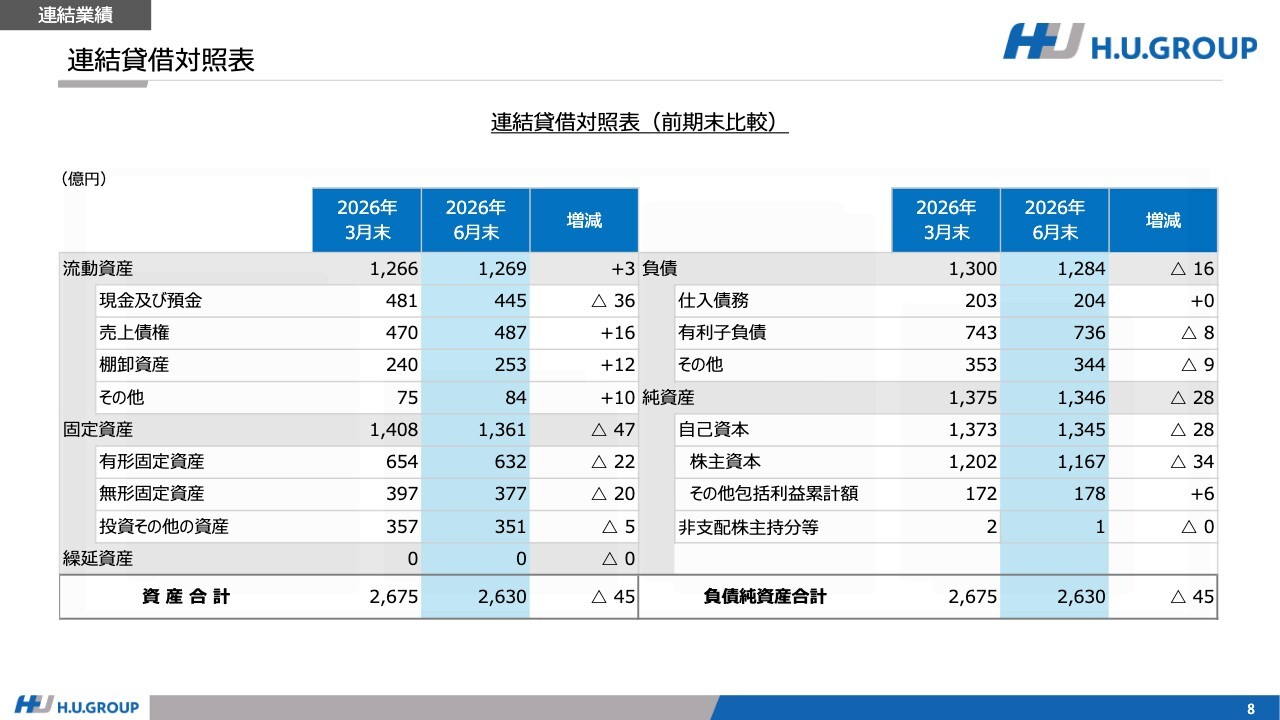 連結業績

連結貸借対照表

H.U.GROUP

連結貸借対照表（前期末比較）

（億円）

|  | 2026年3月末 | 2026年6月末 | 増減 |  | 2026年3月末 | 2026年6月末 | 増減 |
|---|---|---|---|---|---|---|---|
| 流動資産 | 1,266 | 1,269 | +3 | 負債 | 1,300 | 1,284 | △ 16 |
| 現金及び預金 | 481 | 445 | △ 36 | 仕入債務 | 203 | 204 | +0 |
| 売上債権 | 470 | 487 | +16 | 有利子負債 | 743 | 736 | △ 8 |
| 棚卸資産 | 240 | 253 | +12 | その他 | 353 | 344 | △ 9 |
| その他 | 75 | 84 | +10 | 純資産 | 1,375 | 1,346 | △ 28 |
| 固定資産 | 1,408 | 1,361 | △ 47 | 自己資本 | 1,373 | 1,345 | △ 28 |
| 有形固定資産 | 654 | 632 | △ 22 | 株主資本 | 1,202 | 1,167 | △ 34 |
| 無形固定資産 | 397 | 377 | △ 20 | その他包括利益累計額 | 172 | 178 | +6 |
| 投資その他の資産 | 357 | 351 | △ 5 | 非支配株主持分等 | 2 | 1 | △ 0 |
| 繰延資産 | 0 | 0 | △ 0 |  |  |  |  |
| 資 産 合 計 | 2,675 | 2,630 | △ 45 | 負債純資産合計 | 2,675 | 2,630 | △ 45 |

H.U.GROUP

8